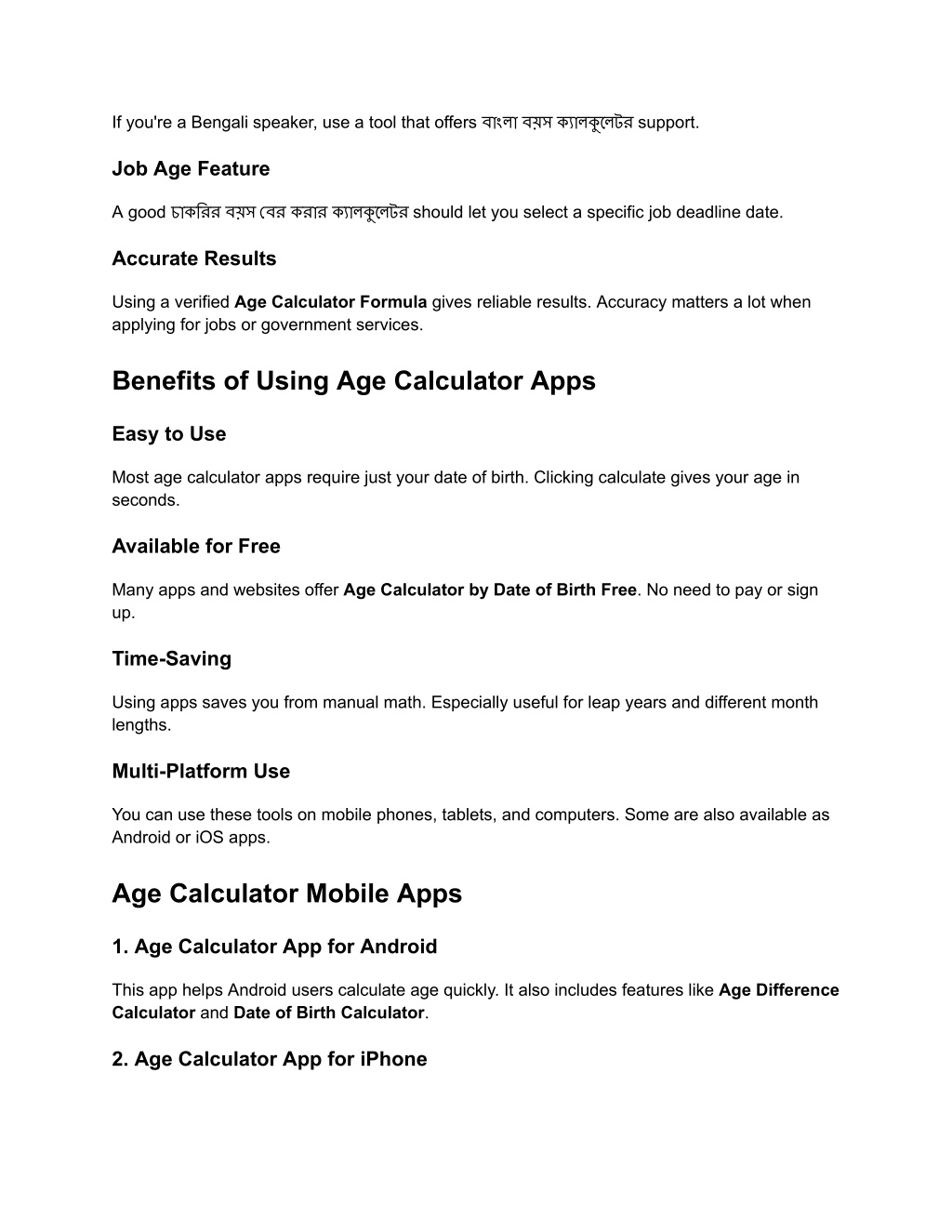 If you're a Bengali speaker, use a tool that offers বাংলা বয়স ক্যালকুলেটর support.

Job Age Feature

A good চাকরির বয়স বের করার ক্যালকুলেটর should let you select a specific job deadline date.

Accurate Results

Using a verified Age Calculator Formula gives reliable results. Accuracy matters a lot when applying for jobs or government services.

Benefits of Using Age Calculator Apps

Easy to Use

Most age calculator apps require just your date of birth. Clicking calculate gives your age in seconds.

Available for Free

Many apps and websites offer Age Calculator by Date of Birth Free. No need to pay or sign up.

Time-Saving

Using apps saves you from manual math. Especially useful for leap years and different month lengths.

Multi-Platform Use

You can use these tools on mobile phones, tablets, and computers. Some are also available as Android or iOS apps.

Age Calculator Mobile Apps

1. Age Calculator App for Android

This app helps Android users calculate age quickly. It also includes features like Age Difference Calculator and Date of Birth Calculator.

2. Age Calculator App for iPhone